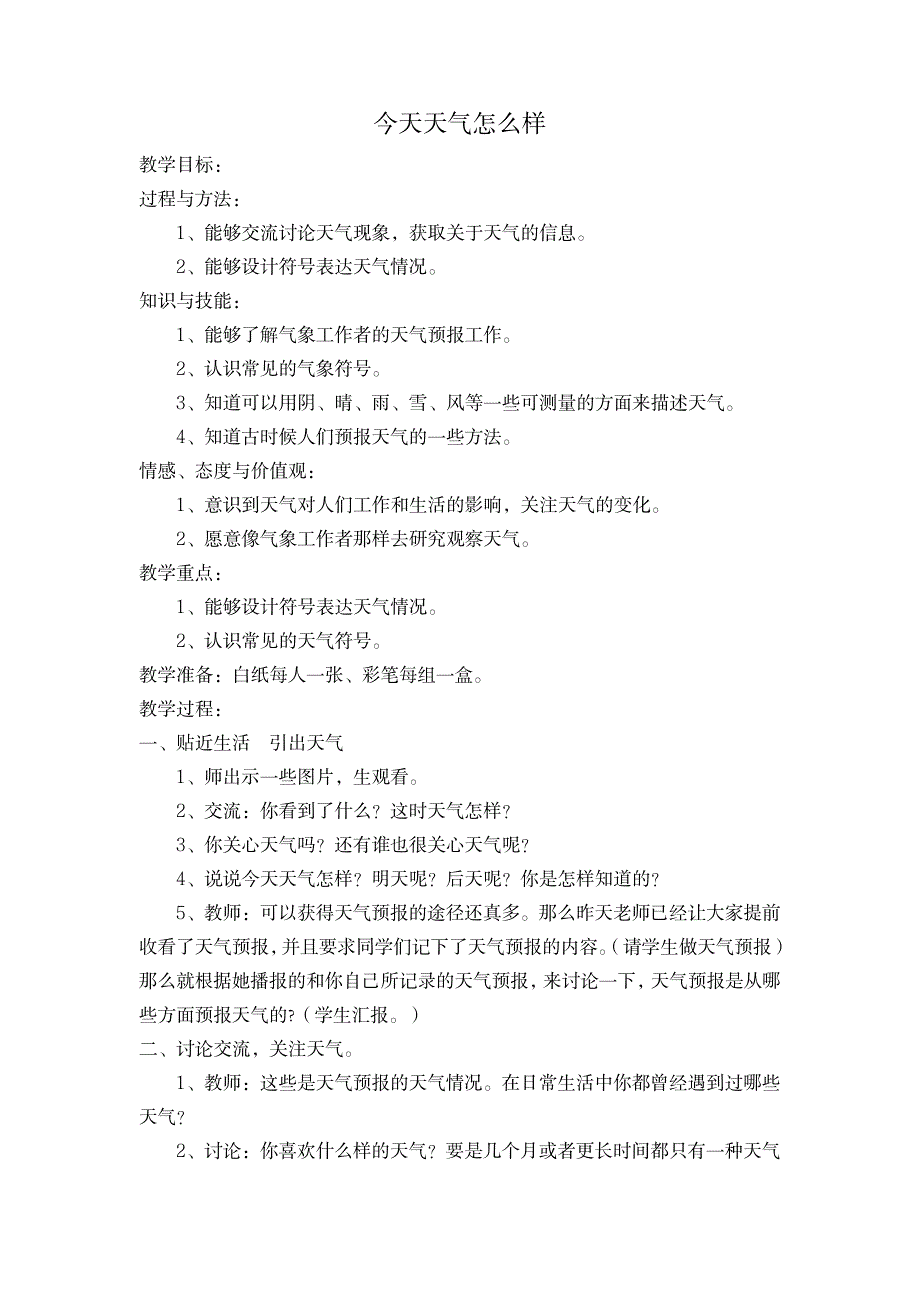 今天天气怎么样

教学目标：

过程与方法：

1、能够交流讨论天气现象，获取关于天气的信息。

2、能够设计符号表达天气情况。

知识与技能：

1、能够了解气象工作者的天气预报工作。

2、认识常见的气象符号。

3、知道可以用阴、晴、雨、雪、风等一些可测量的方面来描述天气。

4、知道古时候人们预报天气的一些方法。

情感、态度与价值观：

1、意识到天气对人们工作和生活的影响，关注天气的变化。

2、愿意像气象工作者那样去研究观察天气。

教学重点：

1、能够设计符号表达天气情况。

2、认识常见的天气符号。

教学准备：白纸每人一张、彩笔每组一盒。

教学过程：

一、贴近生活　引出天气

1、师出示一些图片，生观看。

2、交流：你看到了什么？这时天气怎样？

3、你关心天气吗？还有谁也很关心天气呢？

4、说说今天天气怎样？明天呢？后天呢？你是怎样知道的？

5、教师：可以获得天气预报的途径还真多。那么昨天老师已经让大家提前收看了天气预报，并且要求同学们记下了天气预报的内容。（请学生做天气预报）那么就根据她播报的和你自己所记录的天气预报，来讨论一下，天气预报是从哪些方面预报天气的？（学生汇报。）

二、讨论交流，关注天气。

1、教师：这些是天气预报的天气情况。在日常生活中你都曾经遇到过哪些天气？

2、讨论：你喜欢什么样的天气？要是几个月或者更长时间都只有一种天气